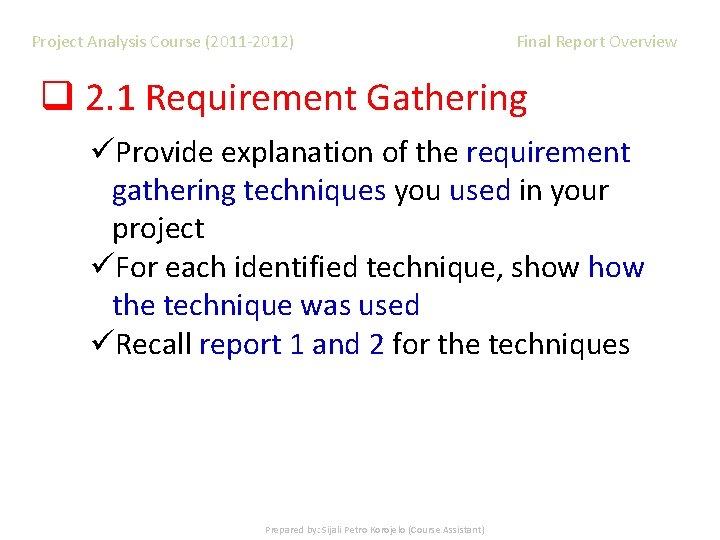 Project Analysis Course (2011-2012) Final Report Overview

☐ 2.1 Requirement Gathering

✓Provide explanation of the requirement gathering techniques you used in your project

✓For each identified technique, show how the technique was used

✓Recall report 1 and 2 for the techniques

Prepared by: Sijali Petro Korojelo (Course Assistant)